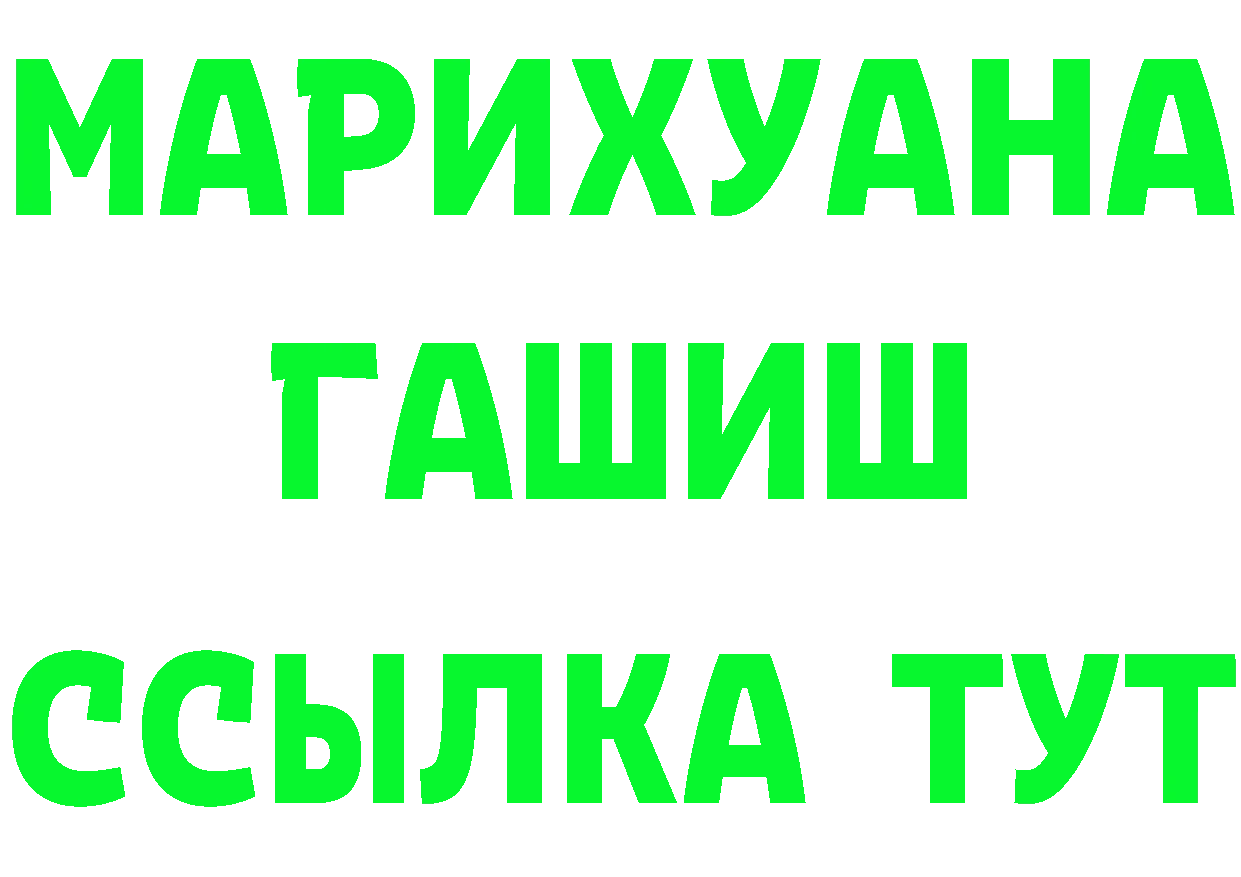 МАРИХУАНА
ГАШИШ
ССЫЛКА ТУТ